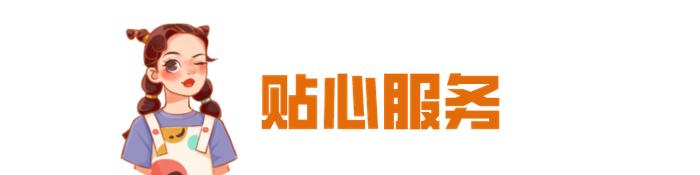 贴心服务